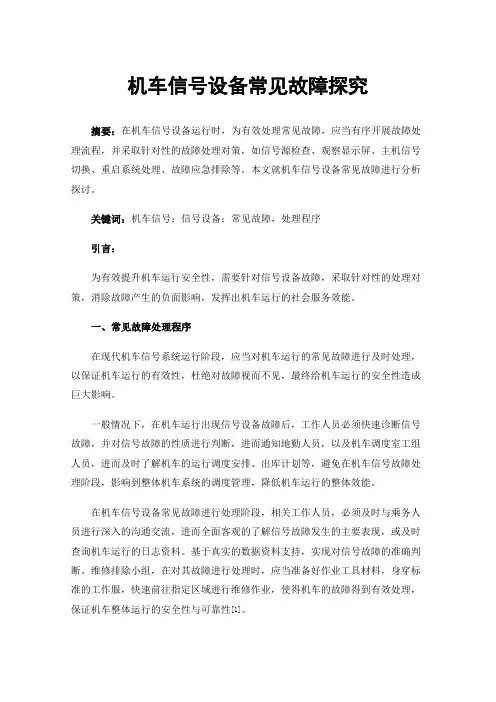 机车信号设备常见故障探究

摘要：在机车信号设备运行时，为有效处理常见故障，应当有序开展故障处理流程，并采取针对性的故障处理对策，如信号源检查、观察显示屏、主机信号切换、重启系统处理、故障应急排除等。本文就机车信号设备常见故障进行分析探讨。

关键词：机车信号；信号设备；常见故障，处理程序

引言：

为有效提升机车运行安全性，需要针对信号设备故障，采取针对性的处理对策，消除故障产生的负面影响，发挥出机车运行的社会服务效能。

一、常见故障处理程序

在现代机车信号系统运行阶段，应当对机车运行的常见故障进行及时处理，以保证机车运行的有效性，杜绝对故障视而不见，最终给机车运行的安全性造成巨大影响。

一般情况下，在机车运行出现信号设备故障后，工作人员必须快速诊断信号故障，并对信号故障的性质进行判断，进而通知地勤人员，以及机车调度室工组人员，进而及时了解机车的运行调度安排、出库计划等，避免在机车信号故障处理阶段，影响到整体机车系统的调度管理，降低机车运行的整体效能。

在机车信号设备常见故障进行处理阶段，相关工作人员，必须及时与乘务人员进行深入的沟通交流，进而全面客观的了解信号故障发生的主要表现，或及时查询机车运行的日志资料。基于真实的数据资料支持，实现对信号故障的准确判断。维修排除小组，在对其故障进行处理时，应当准备好作业工具材料，身穿标准的工作服，快速前往指定区域进行维修作业，使得机车的故障得到有效处理，保证机车整体运行的安全性与可靠性[1]。